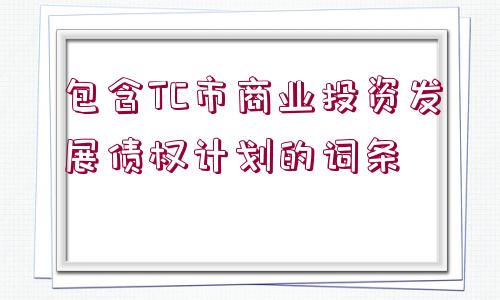 包含TC市商业投资发展债权计划的词条